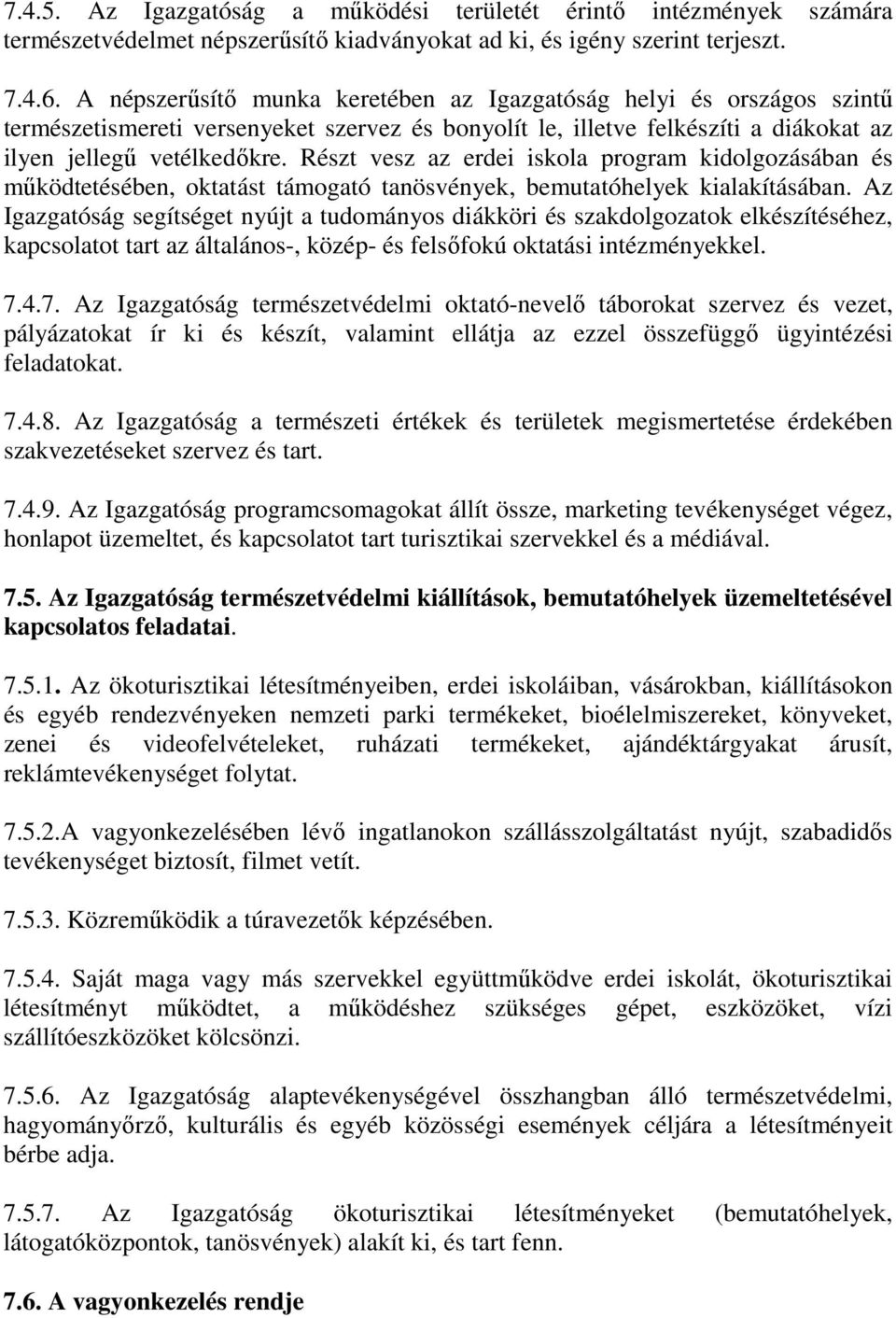 7.4.5. Az Igazgatóság a működési területét érintő intézmények számára természetvédelmet népszerűsítő kiadványokat ad ki, és igény szerint terjeszt.

7.4.6. A népszerűsítő munka keretében az Igazgatóság helyi és országos szintű természetismereti versenyeket szervez és bonyolít le, illetve felkészíti a diákokat az ilyen jellegű vetélkedőkre. Részt vesz az erdei iskola program kidolgozásában és működtetésében, oktatást támogató tanösvények, bemutatóhelyek kialakításában. Az Igazgatóság segítséget nyújt a tudományos diákköri és szakdolgozatok elkészítéséhez, kapcsolatot tart az általános-, közép- és felsőfokú oktatási intézményekkel.

7.4.7. Az Igazgatóság természetvédelmi oktató-nevelő táborokat szervez és vezet, pályázatokat ír ki és készít, valamint ellátja az ezzel összefüggő ügyintézési feladatokat.

7.4.8. Az Igazgatóság a természeti értékek és területek megismertetése érdekében szakvezetéseket szervez és tart.

7.4.9. Az Igazgatóság programcsomagokat állít össze, marketing tevékenységet végez, honlapot üzemeltet, és kapcsolatot tart turisztikai szervekkel és a médiával.

7.5. Az Igazgatóság természetvédelmi kiállítások, bemutatóhelyek üzemeltetésével kapcsolatos feladatai.

7.5.1. Az ökoturisztikai létesítményeiben, erdei iskoláiban, vásárokban, kiállításokon és egyéb rendezvényeken nemzeti parki termékeket, bioélelmiszereket, könyveket, zenei és videofelvételeket, ruházati termékeket, ajándéktárgyakat árusít, reklámtevékenységet folytat.

7.5.2.A vagyonkezelésében lévő ingatlanokon szállásszolgáltatást nyújt, szabadidős tevékenységet biztosít, filmet vetít.

7.5.3. Közreműködik a túravezetők képzésében.

7.5.4. Saját maga vagy más szervekkel együttműködve erdei iskolát, ökoturisztikai létesítményt működtet, a működéshez szükséges gépet, eszközöket, vízi szállítóeszközöket kölcsönzi.

7.5.6. Az Igazgatóság alaptevékenységével összhangban álló természetvédelmi, hagyományőrző, kulturális és egyéb közösségi események céljára a létesítményeit bérbe adja.

7.5.7. Az Igazgatóság ökoturisztikai létesítményeket (bemutatóhelyek, látogatóközpontok, tanösvények) alakít ki, és tart fenn.

7.6. A vagyonkezelés rendje